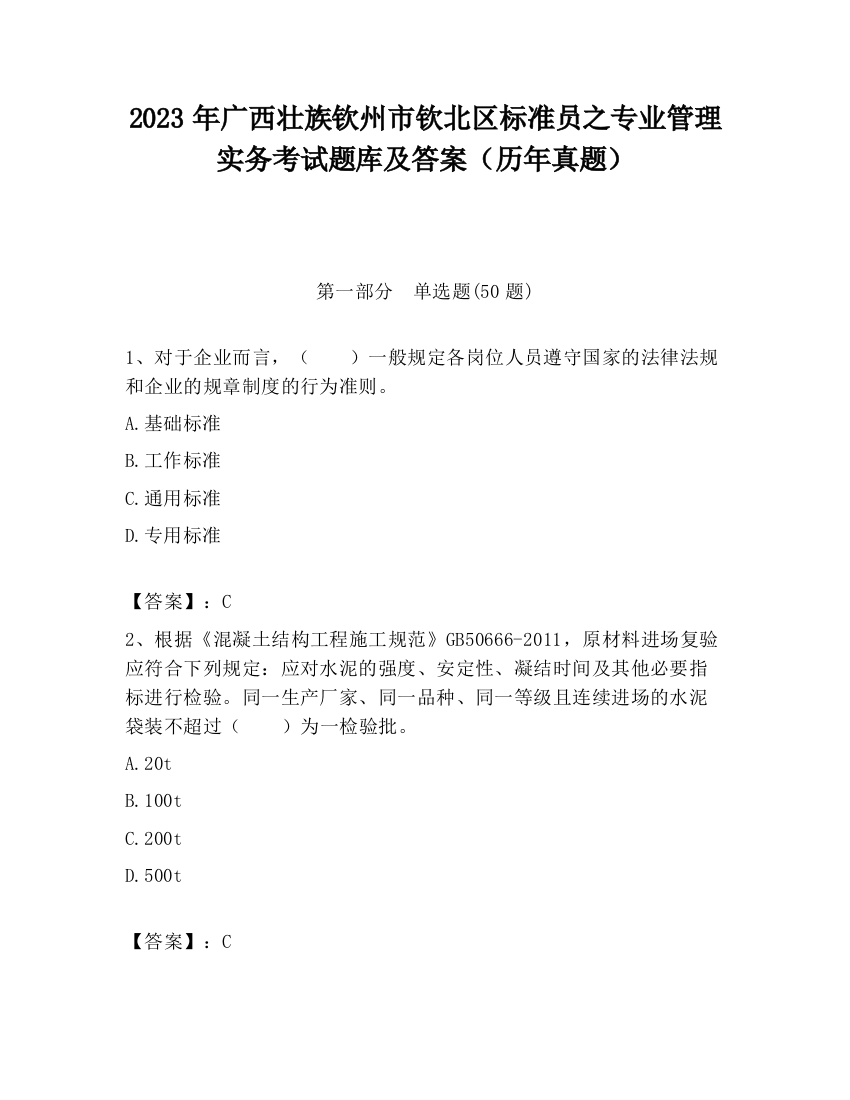 2023 年广西壮族钦州市钦北区标准员之专业管理实务考试题库及答案（历年真题）

第一部分　单选题(50 题)

1、对于企业而言，（　　）一般规定各岗位人员遵守国家的法律法规和企业的规章制度的行为准则。

A.基础标准

B.工作标准

C.通用标准

D.专用标准

【答案】：C

2、根据《混凝土结构工程施工规范》GB50666-2011，原材料进场复验应符合下列规定：应对水泥的强度、安定性、凝结时间及其他必要指标进行检验。同一生产厂家、同一品种、同一等级且连续进场的水泥袋装不超过（　　）为一检验批。

A.20t

B.100t

C.200t

D.500t

【答案】：C